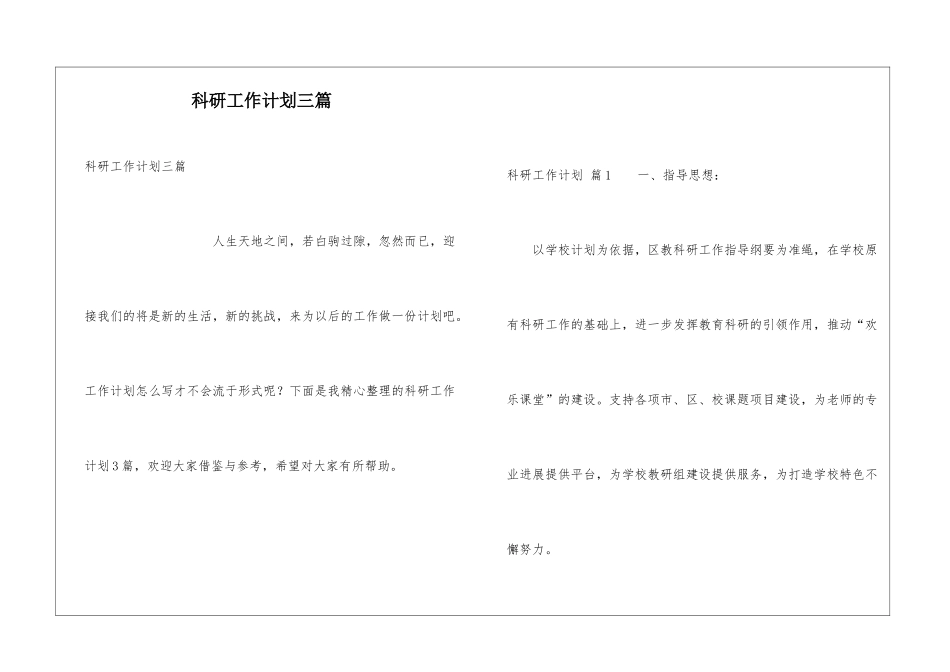 科研工作计划三篇

科研工作计划三篇

人生天地之间，若白驹过隙，忽然而已，迎接我们的将是新的生活，新的挑战，来为以后的工作做一份计划吧。工作计划怎么写才不会流于形式呢？下面是我精心整理的科研工作计划3篇，欢迎大家借鉴与参考，希望对大家有所帮助。

科研工作计划 篇1　　一、指导思想：

以学校计划为依据，区教科研工作指导纲要为准绳，在学校原有科研工作的基础上，进一步发挥教育科研的引领作用，推动“欢乐课堂”的建设。支持各项市、区、校课题项目建设，为老师的专业进展提供平台，为学校教研组建设提供服务，为打造学校特色不懈努力。